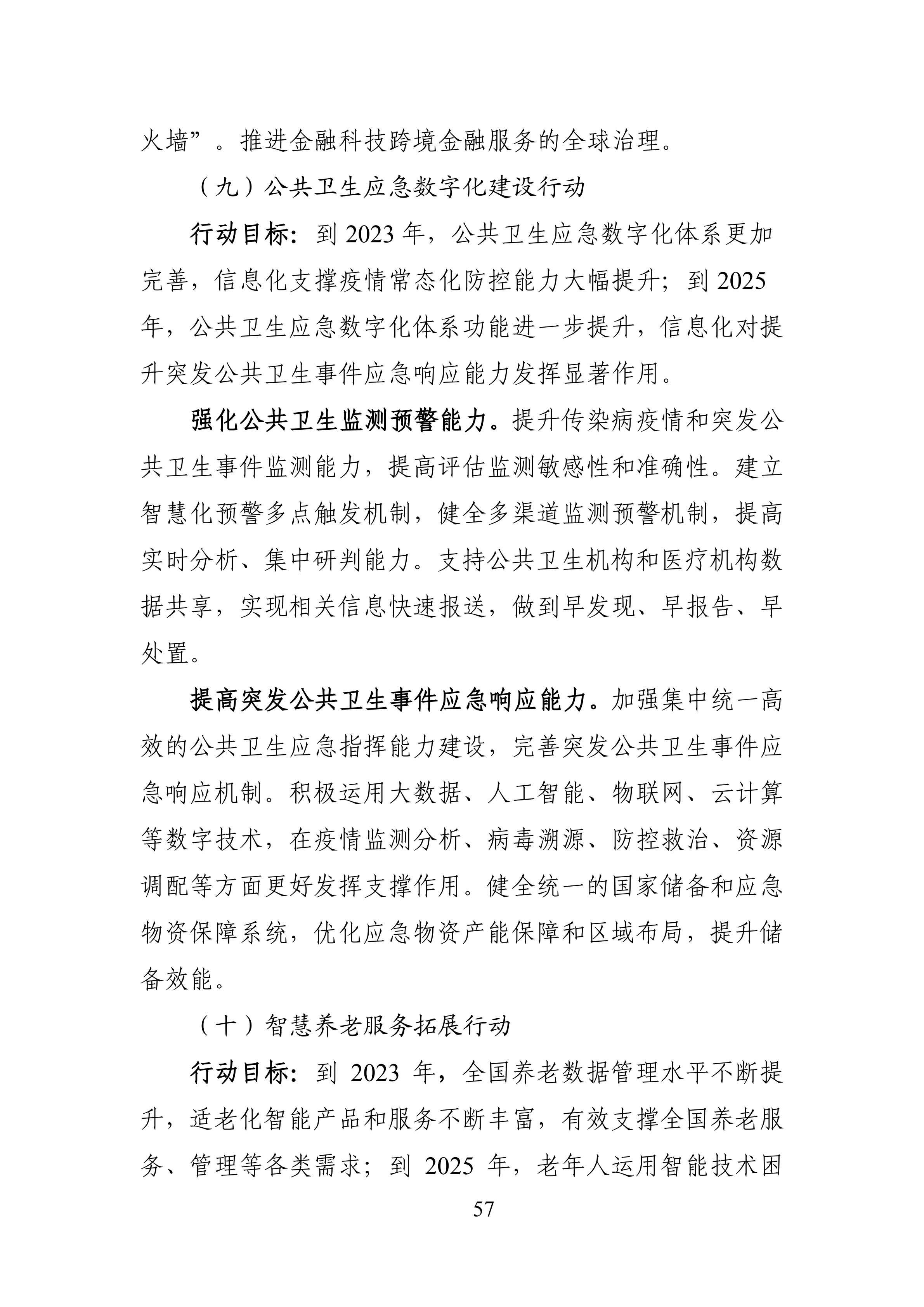 火墙”。推进金融科技跨境金融服务的全球治理。

（九）公共卫生应急数字化建设行动

行动目标：到2023年，公共卫生应急数字化体系更加完善，信息化支撑疫情常态化防控能力大幅提升；到2025年，公共卫生应急数字化体系功能进一步提升，信息化对提升突发公共卫生事件应急响应能力发挥显著作用。

强化公共卫生监测预警能力。提升传染病疫情和突发公共卫生事件监测能力，提高评估监测敏感性和准确性。建立智慧化预警多点触发机制，健全多渠道监测预警机制，提高实时分析、集中研判能力。支持公共卫生机构和医疗机构数据共享，实现相关信息快速报送，做到早发现、早报告、早处置。

提高突发公共卫生事件应急响应能力。加强集中统一高效的公共卫生应急指挥能力建设，完善突发公共卫生事件应急响应机制。积极运用大数据、人工智能、物联网、云计算等数字技术，在疫情监测分析、病毒溯源、防控救治、资源调配等方面更好发挥支撑作用。健全统一的国家储备和应急物资保障系统，优化应急物资产能保障和区域布局，提升储备效能。

（十）智慧养老服务拓展行动

行动目标：到2023年，全国养老数据管理水平不断提升，适老化智能产品和服务不断丰富，有效支撑全国养老服务、管理等各类需求；到2025年，老年人运用智能技术困

57